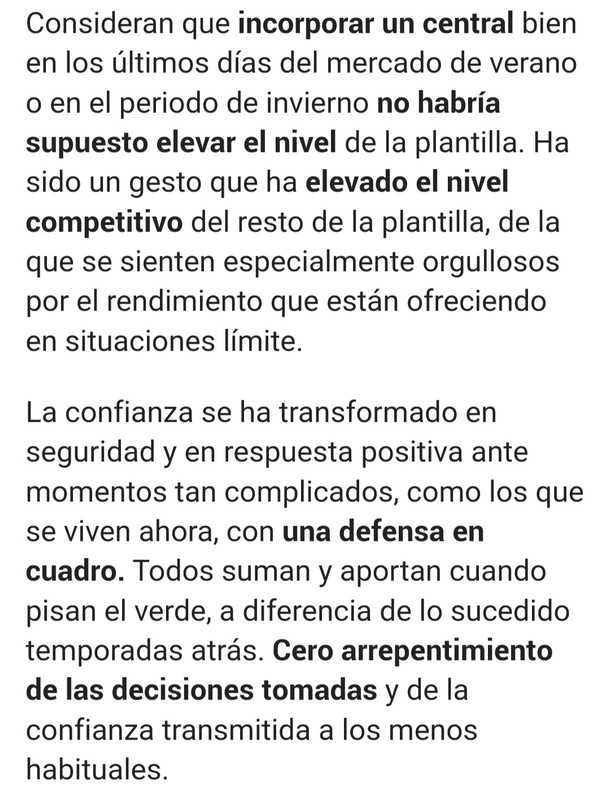 Consideran que incorporar un central bien en los últimos días del mercado de verano o en el periodo de invierno no habría supuesto elevar el nivel de la plantilla. Ha sido un gesto que ha elevado el nivel competitivo del resto de la plantilla, de la que se sienten especialmente orgullosos por el rendimiento que están ofreciendo en situaciones límite.

La confianza se ha transformado en seguridad y en respuesta positiva ante momentos tan complicados, como los que se viven ahora, con una defensa en cuadro. Todos suman y aportan cuando pisan el verde, a diferencia de lo sucedido temporadas atrás. Cero arrepentimiento de las decisiones tomadas y de la confianza transmitida a los menos habituales.